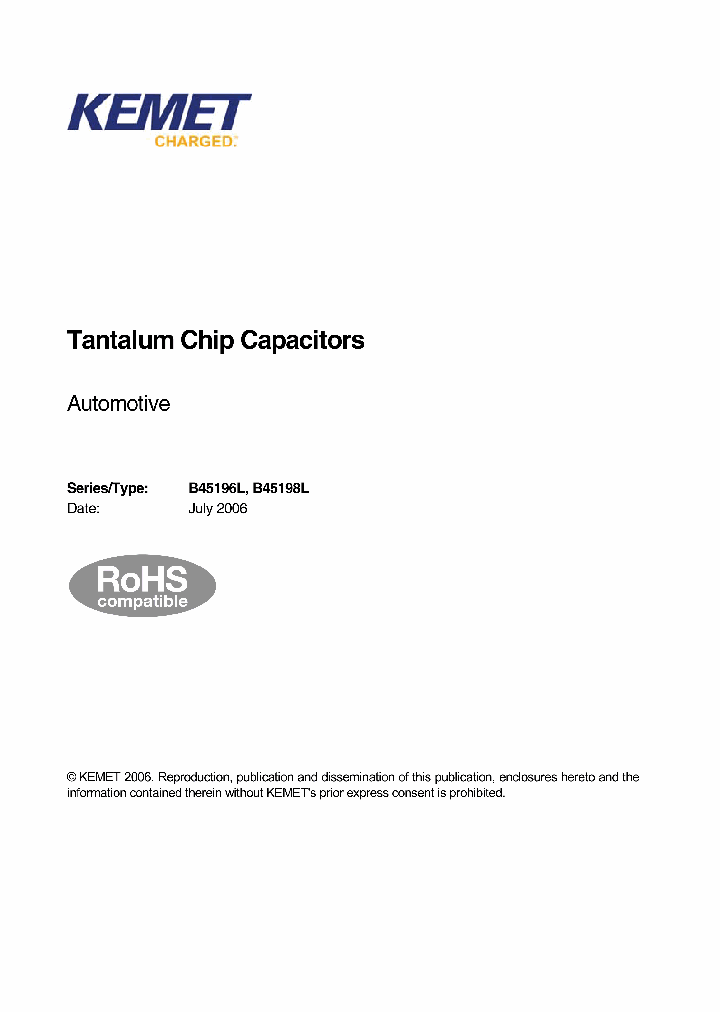 KEMET
CHARGED.

Tantalum Chip Capacitors

Automotive

Series/Type: B45196L, B45198L
Date: July 2006

RoHS
compatible

© KEMET 2006. Reproduction, publication and dissemination of this publication, enclosures hereto and the information contained therein without KEMET's prior express consent is prohibited.